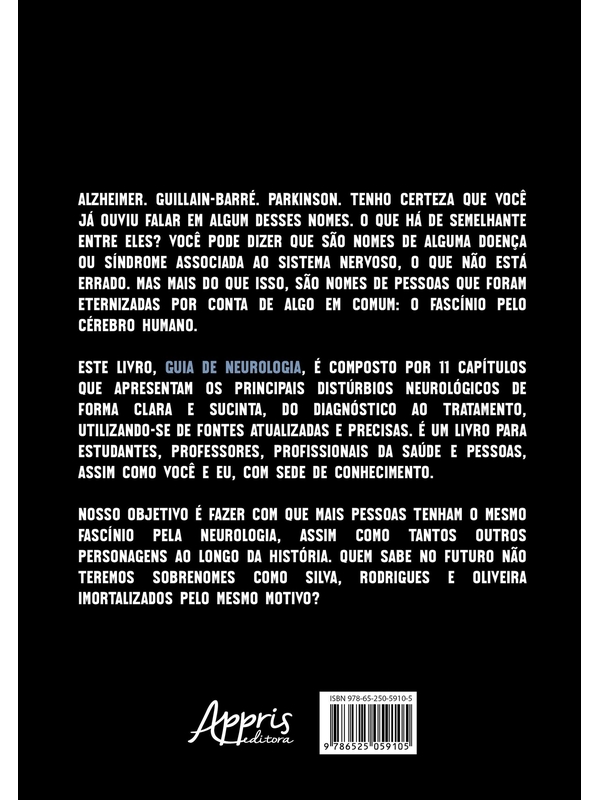 ALZHEIMER. GUILLAIN-BARRÉ. PARKINSON. TENHO CERTEZA QUE VOCÊ JÁ OUVIU FALAR EM ALGUM DESSES NOMES. O QUE HÁ DE SEMELHANTE ENTRE ELES? VOCÊ PODE DIZER QUE SÃO NOMES DE ALGUMA DOENÇA OU SÍNDROME ASSOCIADA AO SISTEMA NERVOSO, O QUE NÃO ESTÁ ERRADO. MAS MAIS DO QUE ISSO, SÃO NOMES DE PESSOAS QUE FORAM ETERNIZADAS POR CONTA DE ALGO EM COMUM: O FASCÍNIO PELO CÉREBRO HUMANO.

ESTE LIVRO, GUIA DE NEUROLOGIA, É COMPOSTO POR 11 CAPÍTULOS QUE APRESENTAM OS PRINCIPAIS DISTÚRBIOS NEUROLÓGICOS DE FORMA CLARA E SUCINTA, DO DIAGNÓSTICO AO TRATAMENTO, UTILIZANDO-SE DE FONTES ATUALIZADAS E PRECISAS. É UM LIVRO PARA ESTUDANTES, PROFESSORES, PROFISSIONAIS DA SAÚDE E PESSOAS, ASSIM COMO VOCÊ E EU, COM SEDE DE CONHECIMENTO.

NOSSO OBJETIVO É FAZER COM QUE MAIS PESSOAS TENHAM O MESMO FASCÍNIO PELA NEUROLOGIA, ASSIM COMO TANTOS OUTROS PERSONAGENS AO LONGO DA HISTÓRIA. QUEM SABE NO FUTURO NÃO TEREMOS SOBRENOMES COMO SILVA, RODRIGUES E OLIVEIRA IMORTALIZADOS PELO MESMO MOTIVO?

Appris editora

ISBN 978-65-250-5910-5
9 786525 059105